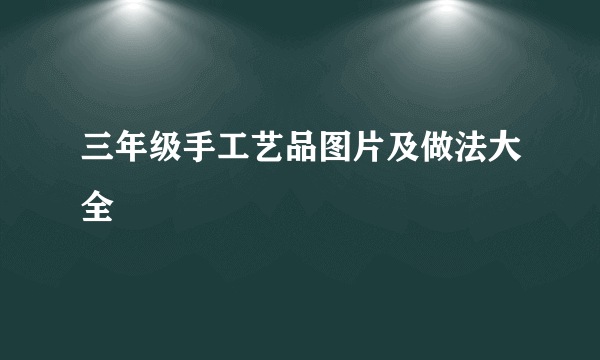 三年级手工艺品图片及做法大全